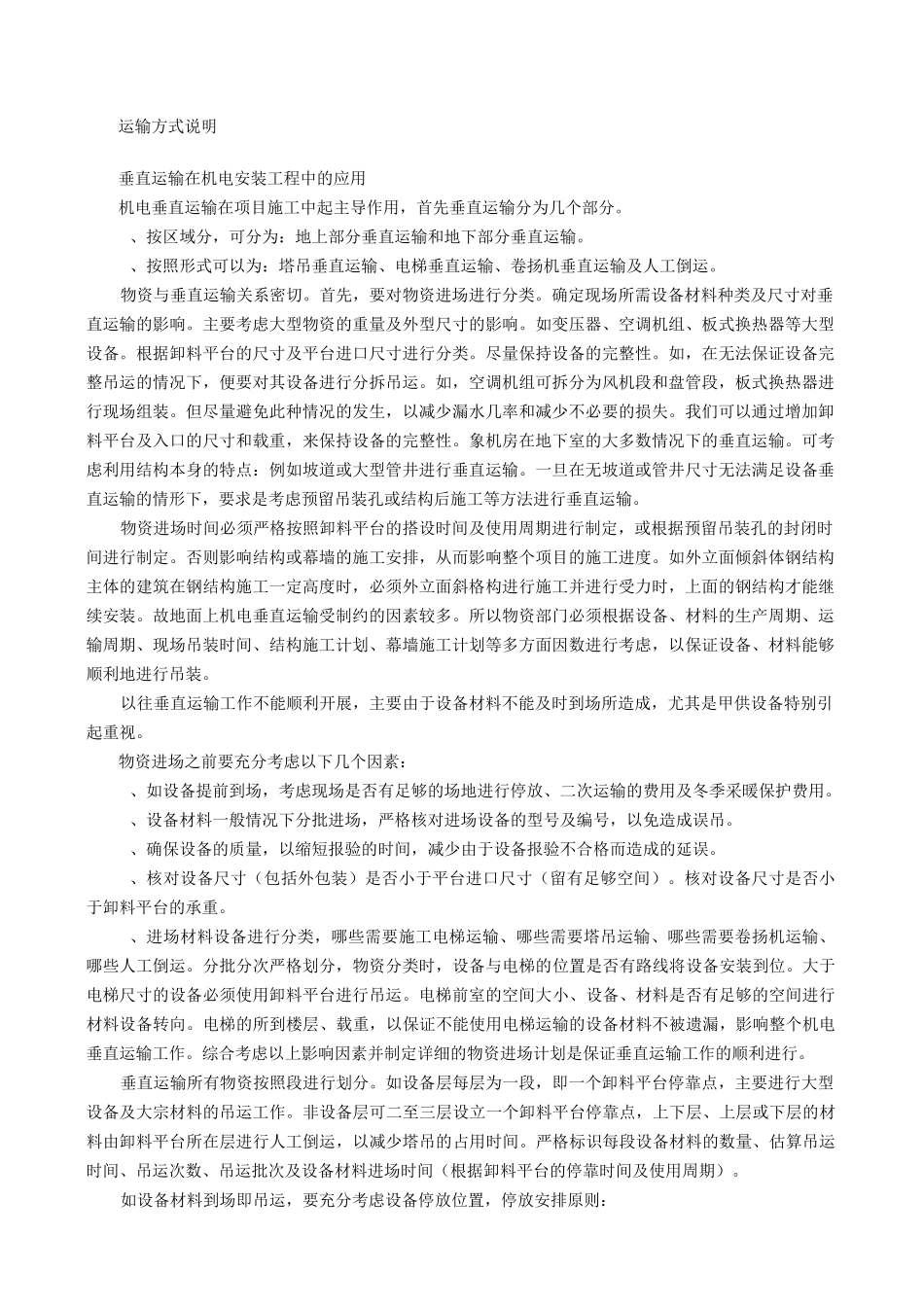 运输方式说明

垂直运输在机电安装工程中的应用

机电垂直运输在项目施工中起主导作用，首先垂直运输分为几个部分。

、按区域分，可分为：地上部分垂直运输和地下部分垂直运输。

、按照形式可以为：塔吊垂直运输、电梯垂直运输、卷扬机垂直运输及人工倒运。

物资与垂直运输关系密切。首先，要对物资进场进行分类。确定现场所需设备材料种类及尺寸对垂直运输的影响。主要考虑大型物资的重量及外型尺寸的影响。如变压器、空调机组、板式换热器等大型设备。根据卸料平台的尺寸及平台进口尺寸进行分类。尽量保持设备的完整性。如，在无法保证设备完整吊运的情况下，便要对其设备进行分拆吊运。如，空调机组可拆分为风机段和盘管段，板式换热器进行现场组装。但尽量避免此种情况的发生，以减少漏水几率和减少不必要的损失。我们可以通过增加卸料平台及入口的尺寸和载重，来保持设备的完整性。象机房在地下室的大多数情况下的垂直运输。可考虑利用结构本身的特点：例如坡道或大型管井进行垂直运输。一旦在无坡道或管井尺寸无法满足设备垂直运输的情形下，要求是考虑预留吊装孔或结构后施工等方法进行垂直运输。

物资进场时间必须严格按照卸料平台的搭设时间及使用周期进行制定，或根据预留吊装孔的封闭时间进行制定。否则影响结构或幕墙的施工安排，从而影响整个项目的施工进度。如外立面倾斜体钢结构主体的建筑在钢结构施工一定高度时，必须外立面斜格构进行施工并进行受力时，上面的钢结构才能继续安装。故地面上机电垂直运输受制约的因素较多。所以物资部门必须根据设备、材料的生产周期、运输周期、现场吊装时间、结构施工计划、幕墙施工计划等多方面因数进行考虑，以保证设备、材料能够顺利地进行吊装。

以往垂直运输工作不能顺利开展，主要由于设备材料不能及时到场所造成，尤其是甲供设备特别引起重视。

物资进场之前要充分考虑以下几个因素：

、如设备提前到场，考虑现场是否有足够的场地进行停放、二次运输的费用及冬季采暖保护费用。

、设备材料一般情况下分批进场，严格核对进场设备的型号及编号，以免造成误吊。

、确保设备的质量，以缩短报验的时间，减少由于设备报验不合格而造成的延误。

、核对设备尺寸（包括外包装）是否小于平台进口尺寸（留有足够空间）。核对设备尺寸是否小于卸料平台的承重。

、进场材料设备进行分类，哪些需要施工电梯运输、哪些需要塔吊运输、哪些需要卷扬机运输、哪些人工倒运。分批分次严格划分，物资分类时，设备与电梯的位置是否有路线将设备安装到位。大于电梯尺寸的设备必须使用卸料平台进行吊运。电梯前室的空间大小、设备、材料是否有足够的空间进行材料设备转向。电梯的所到楼层、载重，以保证不能使用电梯运输的设备材料不被遗漏，影响整个机电垂直运输工作。综合考虑以上影响因素并制定详细的物资进场计划是保证垂直运输工作的顺利进行。

垂直运输所有物资按照段进行划分。如设备层每层为一段，即一个卸料平台停靠点，主要进行大型设备及大宗材料的吊运工作。非设备层可二至三层设立一个卸料平台停靠点，上下层、上层或下层的材料由卸料平台所在层进行人工倒运，以减少塔吊的占用时间。严格标识每段设备材料的数量、估算吊运时间、吊运次数、吊运批次及设备材料进场时间（根据卸料平台的停靠时间及使用周期）。

如设备材料到场即吊运，要充分考虑设备停放位置，停放安排原则：